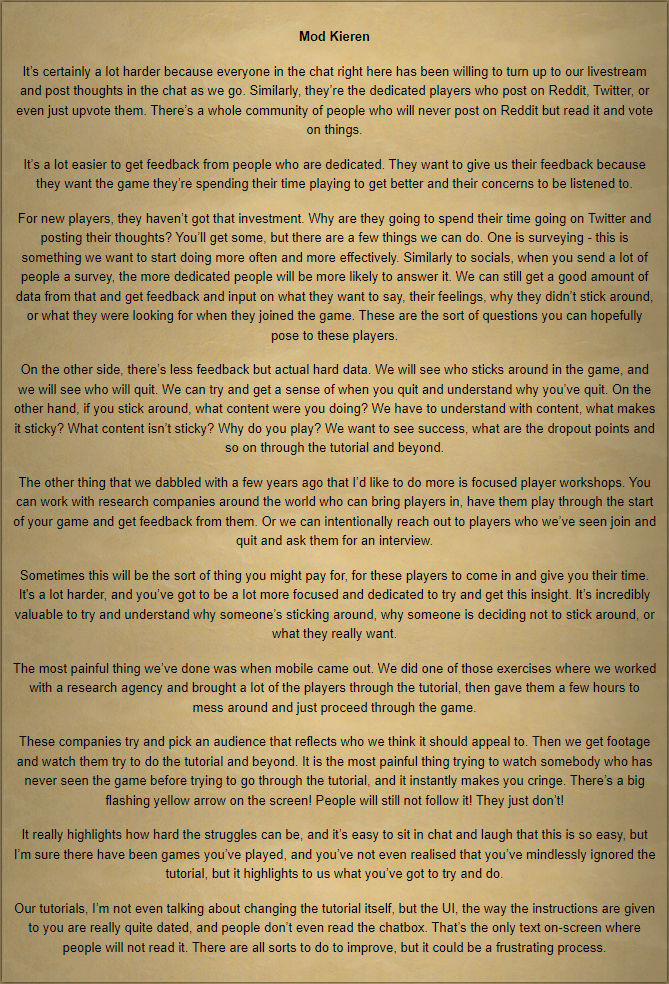 Mod Kieren

It's certainly a lot harder because everyone in the chat right here has been willing to turn up to our livestream and post thoughts in the chat as we go. Similarly, they're the dedicated players who post on Reddit, Twitter, or even just upvote them. There's a whole community of people who will never post on Reddit but read it and vote on things.

It's a lot easier to get feedback from people who are dedicated. They want to give us their feedback because they want the game they're spending their time playing to get better and their concerns to be listened to.

For new players, they haven't got that investment. Why are they going to spend their time going on Twitter and posting their thoughts? You'll get some, but there are a few things we can do. One is surveying - this is something we want to start doing more often and more effectively. Similarly to socials, when you send a lot of people a survey, the more dedicated people will be more likely to answer it. We can still get a good amount of data from that and get feedback and input on what they want to say, their feelings, why they didn't stick around, or what they were looking for when they joined the game. These are the sort of questions you can hopefully pose to these players.

On the other side, there's less feedback but actual hard data. We will see who sticks around in the game, and we will see who will quit. We can try and get a sense of when you quit and understand why you've quit. On the other hand, if you stick around, what content were you doing? We have to understand with content, what makes it sticky? What content isn't sticky? Why do you play? We want to see success, what are the dropout points and so on through the tutorial and beyond.

The other thing that we dabbled with a few years ago that I'd like to do more is focused player workshops. You can work with research companies around the world who can bring players in, have them play through the start of your game and get feedback from them. Or we can intentionally reach out to players who we've seen join and quit and ask them for an interview.

Sometimes this will be the sort of thing you might pay for, for these players to come in and give you their time. It's a lot harder, and you've got to be a lot more focused and dedicated to try and get this insight. It's incredibly valuable to try and understand why someone's sticking around, why someone is deciding not to stick around, or what they really want.

The most painful thing we've done was when mobile came out. We did one of those exercises where we worked with a research agency and brought a lot of the players through the tutorial, then gave them a few hours to mess around and just proceed through the game.

These companies try and pick an audience that reflects who we think it should appeal to. Then we get footage and watch them try to do the tutorial and beyond. It is the most painful thing trying to watch somebody who has never seen the game before trying to go through the tutorial, and it instantly makes you cringe. There's a big flashing yellow arrow on the screen! People will still not follow it! They just don't!

It really highlights how hard the struggles can be, and it's easy to sit in chat and laugh that this is so easy, but I'm sure there have been games you've played, and you've not even realised that you've mindlessly ignored the tutorial, but it highlights to us what you've got to try and do.

Our tutorials, I'm not even talking about changing the tutorial itself, but the UI, the way the instructions are given to you are really quite dated, and people don't even read the chatbox. That's the only text on-screen where people will not read it. There are all sorts to do to improve, but it could be a frustrating process.